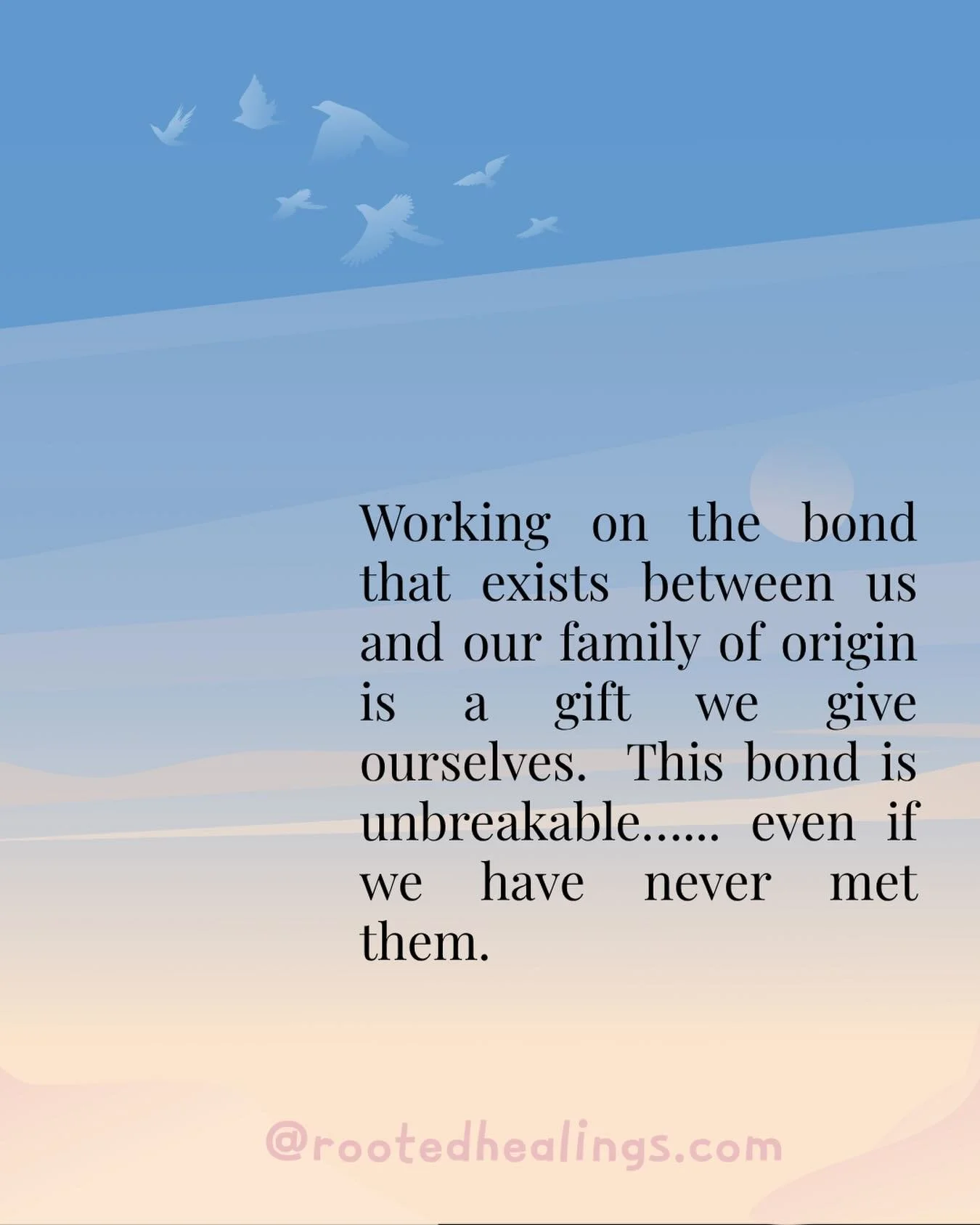 Working on the bond that exists between us and our family of origin is a gift we give ourselves. This bond is unbreakable...... even if we have never met them.

@rootedhealings.com